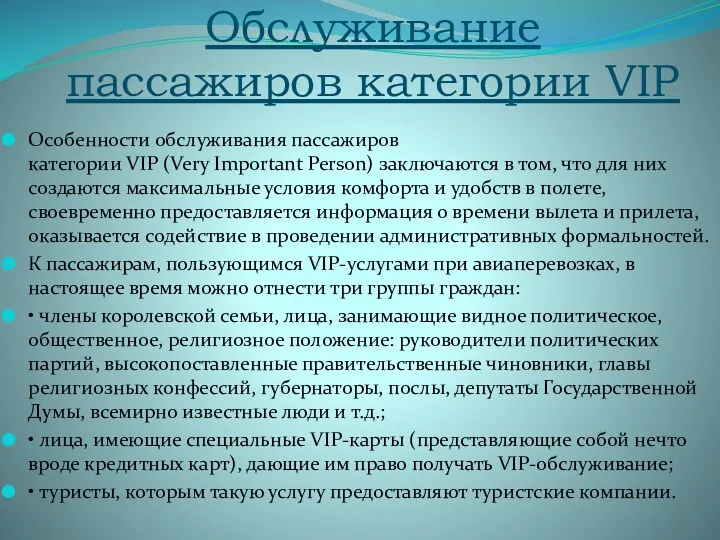 Обслуживание пассажиров категории VIP

Особенности обслуживания пассажиров категории VIP (Very Important Person) заключаются в том, что для них создаются максимальные условия комфорта и удобств в полете, своевременно предоставляется информация о времени вылета и прилета, оказывается содействие в проведении административных формальностей.

К пассажирам, пользующимся VIP-услугами при авиаперевозках, в настоящее время можно отнести три группы граждан:

• члены королевской семьи, лица, занимающие видное политическое, общественное, религиозное положение: руководители политических партий, высокопоставленные правительственные чиновники, главы религиозных конфессий, губернаторы, послы, депутаты Государственной Думы, всемирно известные люди и т.д.;

• лица, имеющие специальные VIP-карты (представляющие собой нечто вроде кредитных карт), дающие им право получать VIP-обслуживание;

• туристы, которым такую услугу предоставляют туристские компании.